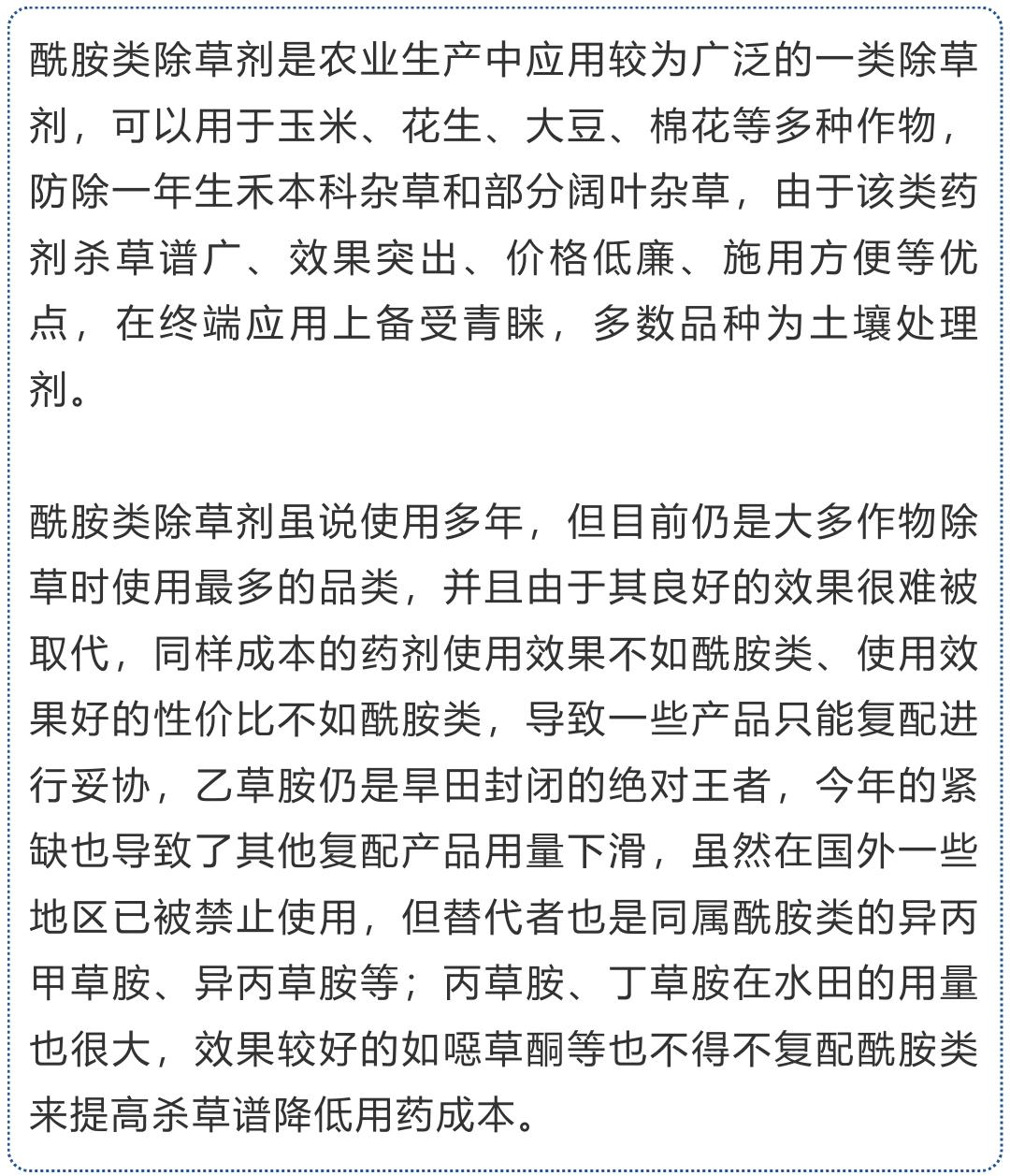 酰胺类除草剂是农业生产中应用较为广泛的一类除草剂，可以用于玉米、花生、大豆、棉花等多种作物，防除一年生禾本科杂草和部分阔叶杂草，由于该类药剂杀草谱广、效果突出、价格低廉、施用方便等优点，在终端应用上备受青睐，多数品种为土壤处理剂。

酰胺类除草剂虽说使用多年，但目前仍是大多作物除草时使用最多的品类，并且由于其良好的效果很难被取代，同样成本的药剂使用效果不如酰胺类、使用效果好的性价比不如酰胺类，导致一些产品只能复配进行妥协，乙草胺仍是旱田封闭的绝对王者，今年的紧缺也导致了其他复配产品用量下滑，虽然在国外一些地区已被禁止使用，但替代者也是同属酰胺类的异丙甲草胺、异丙草胺等；丙草胺、丁草胺在水田的用量也很大，效果较好的如噁草酮等也不得不复配酰胺类来提高杀草谱降低用药成本。